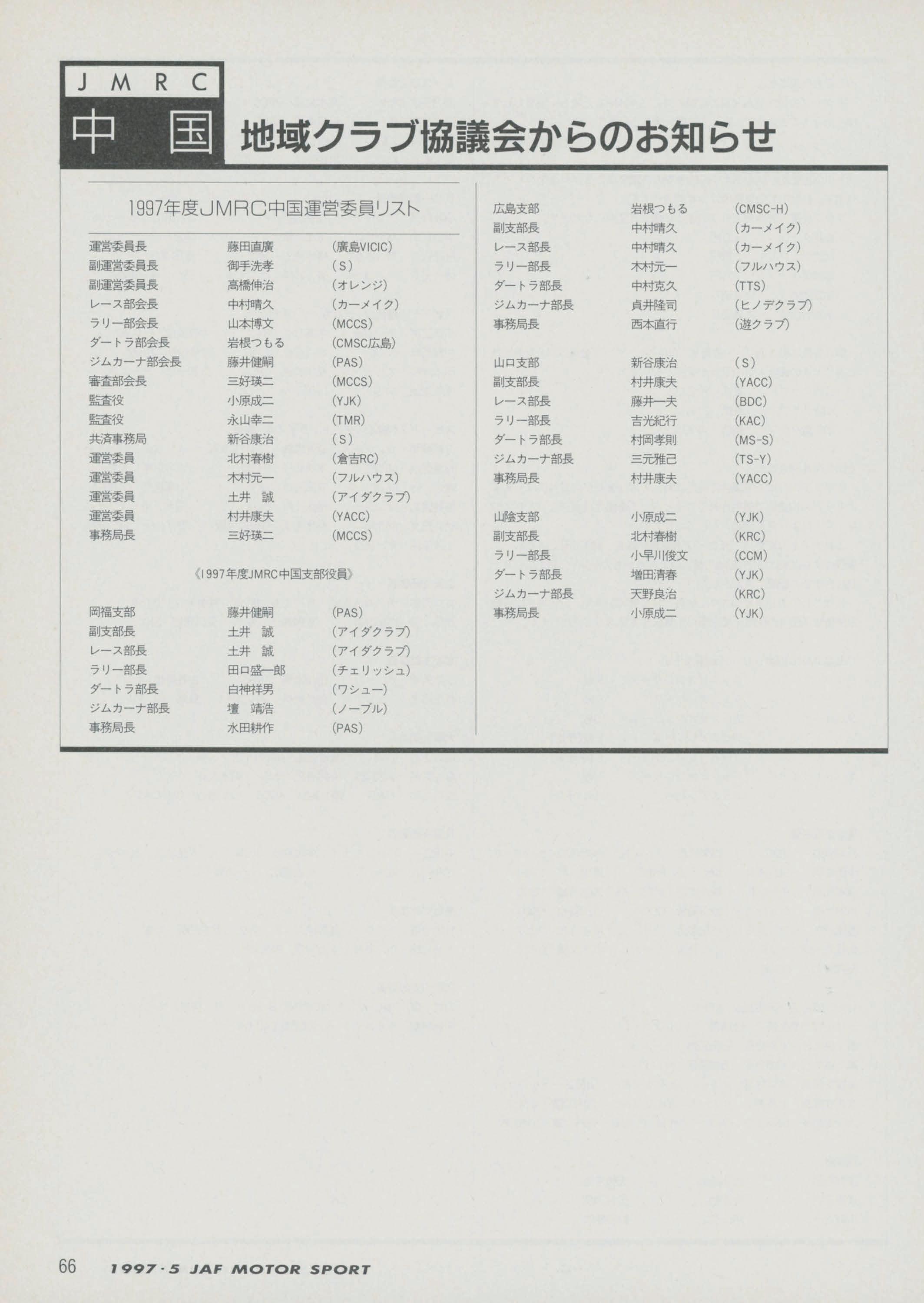 JMRC
中国 地域クラブ協議会からのお知らせ

1997年度JMRC中国運営委員リスト

| | | |
|---|---|---|
| 運営委員長 | 藤田直廣 | (廣島VICIC) |
| 副運営委員長 | 御手洗孝 | (S) |
| 副運営委員長 | 高橋伸治 | (オレンジ) |
| レース部会長 | 中村晴久 | (カーメイク) |
| ラリー部会長 | 山本博文 | (MCCS) |
| ダートラ部会長 | 岩根つもる | (CMSC広島) |
| ジムカーナ部会長 | 藤井健嗣 | (PAS) |
| 審査部会長 | 三好瑛二 | (MCCS) |
| 監査役 | 小原成二 | (YJK) |
| 監査役 | 永山幸二 | (TMR) |
| 共済事務局 | 新谷康治 | (S) |
| 運営委員 | 北村春樹 | (倉吉RC) |
| 運営委員 | 木村元一 | (フルハウス) |
| 運営委員 | 土井 誠 | (アイダクラブ) |
| 運営委員 | 村井康夫 | (YACC) |
| 事務局長 | 三好瑛二 | (MCCS) |

《1997年度JMRC中国支部役員》

| | | |
|---|---|---|
| 岡福支部 | 藤井健嗣 | (PAS) |
| 副支部長 | 土井 誠 | (アイダクラブ) |
| レース部長 | 土井 誠 | (アイダクラブ) |
| ラリー部長 | 田口盛一郎 | (チェリッシュ) |
| ダートラ部長 | 白神祥男 | (ワシュー) |
| ジムカーナ部長 | 壇 靖浩 | (ノーブル) |
| 事務局長 | 水田耕作 | (PAS) |

| | | |
|---|---|---|
| 広島支部 | 岩根つもる | (CMSC-H) |
| 副支部長 | 中村晴久 | (カーメイク) |
| レース部長 | 中村晴久 | (カーメイク) |
| ラリー部長 | 木村元一 | (フルハウス) |
| ダートラ部長 | 中村克久 | (TTS) |
| ジムカーナ部長 | 貞井隆司 | (ヒノデクラブ) |
| 事務局長 | 西本直行 | (遊クラブ) |

| | | |
|---|---|---|
| 山口支部 | 新谷康治 | (S) |
| 副支部長 | 村井康夫 | (YACC) |
| レース部長 | 藤井一夫 | (BDC) |
| ラリー部長 | 吉光紀行 | (KAC) |
| ダートラ部長 | 村岡孝則 | (MS-S) |
| ジムカーナ部長 | 三元雅己 | (TS-Y) |
| 事務局長 | 村井康夫 | (YACC) |

| | | |
|---|---|---|
| 山陰支部 | 小原成二 | (YJK) |
| 副支部長 | 北村春樹 | (KRC) |
| ラリー部長 | 小早川俊文 | (CCM) |
| ダートラ部長 | 増田清春 | (YJK) |
| ジムカーナ部長 | 天野良治 | (KRC) |
| 事務局長 | 小原成二 | (YJK) |

66 1997·5 JAF MOTOR SPORT